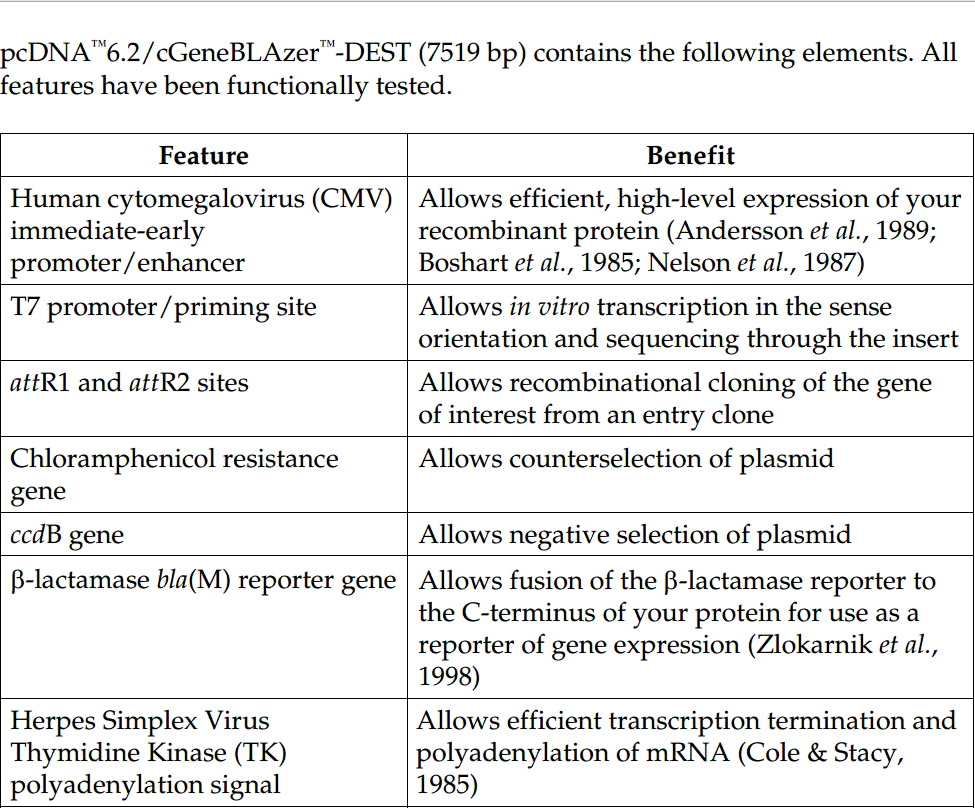 pcDNA™6.2/cGeneBLAzer™-DEST (7519 bp) contains the following elements. All features have been functionally tested.

| Feature | Benefit |
|---|---|
| Human cytomegalovirus (CMV) immediate-early promoter/enhancer | Allows efficient, high-level expression of your recombinant protein (Andersson et al., 1989; Boshart et al., 1985; Nelson et al., 1987) |
| T7 promoter/priming site | Allows in vitro transcription in the sense orientation and sequencing through the insert |
| attR1 and attR2 sites | Allows recombinational cloning of the gene of interest from an entry clone |
| Chloramphenicol resistance gene | Allows counterselection of plasmid |
| ccdB gene | Allows negative selection of plasmid |
| β-lactamase bla(M) reporter gene | Allows fusion of the β-lactamase reporter to the C-terminus of your protein for use as a reporter of gene expression (Zlokarnik et al., 1998) |
| Herpes Simplex Virus Thymidine Kinase (TK) polyadenylation signal | Allows efficient transcription termination and polyadenylation of mRNA (Cole & Stacy, 1985) |